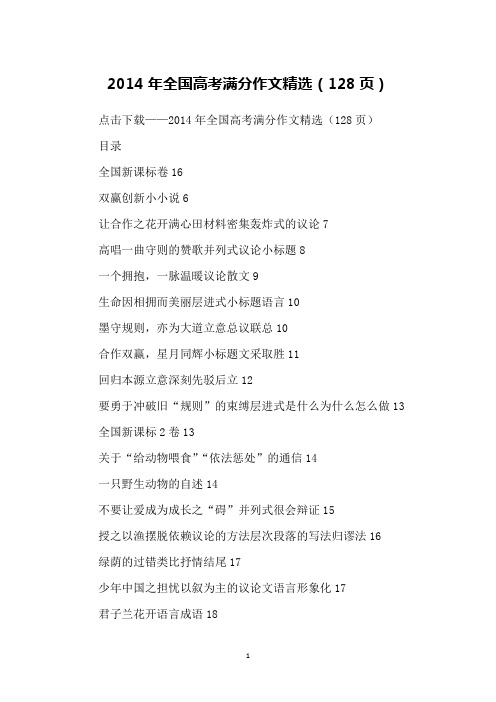 2014 年全国高考满分作文精选（128 页）

点击下载——2014 年全国高考满分作文精选（128 页）

目录

全国新课标卷 16

双赢创新小小说 6

让合作之花开满心田材料密集轰炸式的议论 7

高唱一曲守则的赞歌并列式议论小标题 8

一个拥抱，一脉温暖议论散文 9

生命因相拥而美丽层进式小标题语言 10

墨守规则，亦为大道立意总议联总 10

合作双赢，星月同辉小标题文采取胜 11

回归本源立意深刻先驳后立 12

要勇于冲破旧“规则”的束缚层进式是什么为什么怎么做 13

全国新课标 2 卷 13

关于“给动物喂食”“依法惩处”的通信 14

一只野生动物的自述 14

不要让爱成为成长之“碍”并列式很会辩证 15

授之以渔摆脱依赖议论的方法层次段落的写法归谬法 16

绿荫的过错类比抒情结尾 17

少年中国之担忧以叙为主的议论文语言形象化 17

君子兰花开语言成语 18

1